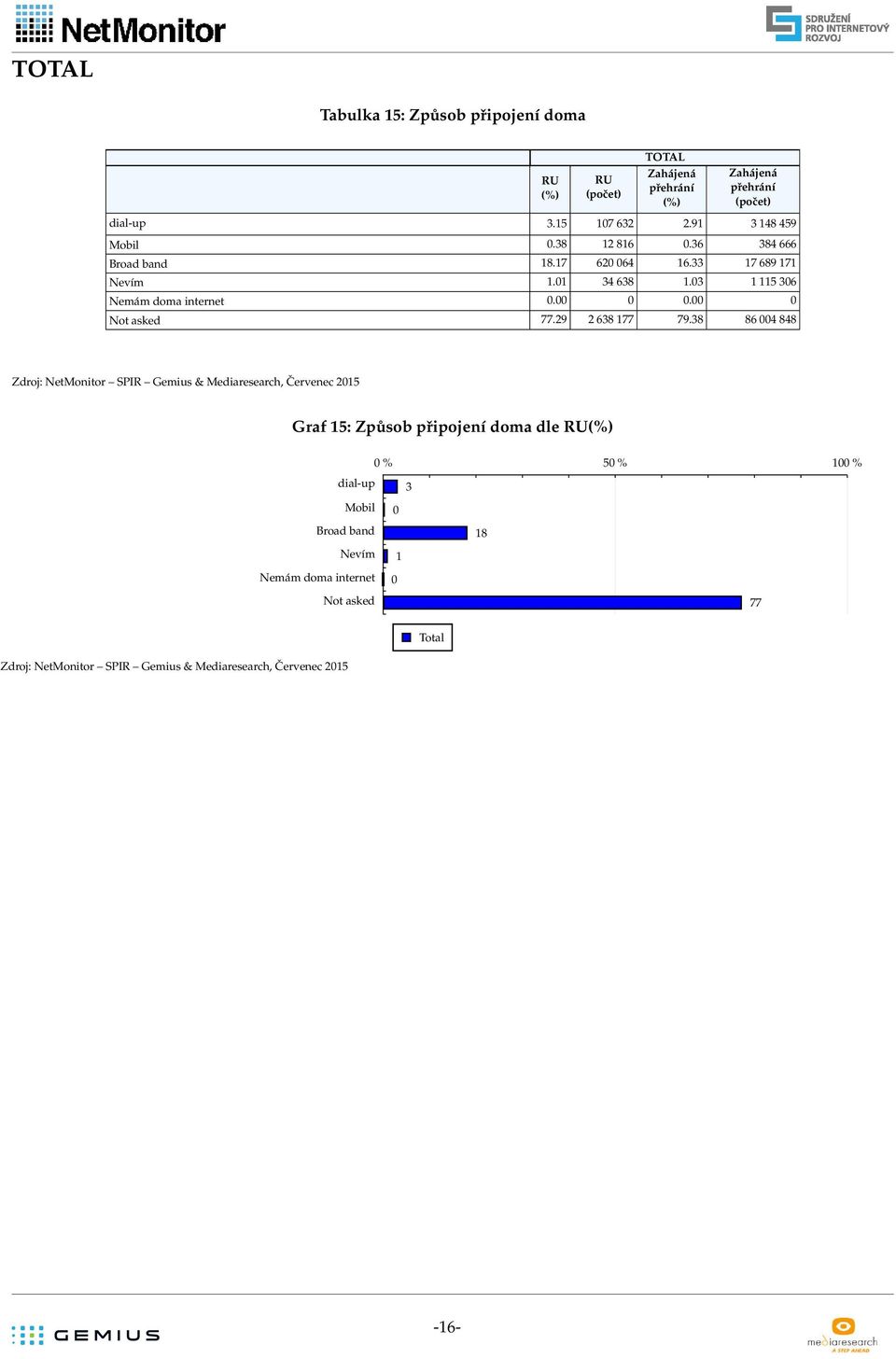 NetMonitor

SDRUŽENÍ PRO INTERNETOVÝ ROZVOJ

TOTAL

Tabulka 15: Způsob připojení doma

| | TOTAL | | | |
|---|---|---|---|---|
| | RU (%) | RU (počet) | Zahájená přehrání (%) | Zahájená přehrání (počet) |
| dial-up | 3.15 | 107 632 | 2.91 | 3 148 459 |
| Mobil | 0.38 | 12 816 | 0.36 | 384 666 |
| Broad band | 18.17 | 620 064 | 16.33 | 17 689 171 |
| Nevím | 1.01 | 34 638 | 1.03 | 1 115 306 |
| Nemám doma internet | 0.00 | 0 | 0.00 | 0 |
| Not asked | 77.29 | 2 638 177 | 79.38 | 86 004 848 |

Zdroj: NetMonitor – SPIR – Gemius & Mediaresearch, Červenec 2015

Graf 15: Způsob připojení doma dle RU(%)

0 %
50 %
100 %
dial-up 3
Mobil 0
Broad band 18
Nevím 1
Nemám doma internet 0
Not asked 77

Total

Zdroj: NetMonitor – SPIR – Gemius & Mediaresearch, Červenec 2015

GEMIUS

-16-

mediaresearch A STEP AHEAD